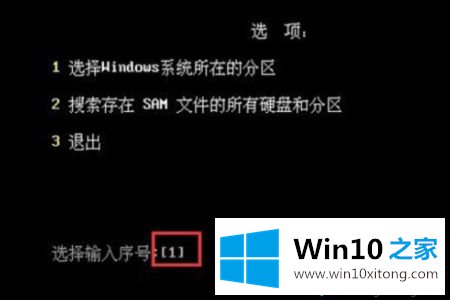 选 项:

1 选择Windows系统所在的分区

2 搜索存在 SAM 文件的所有硬盘和分区

3 退出

选择输入序号:[1]

Win10 之家
www.win10xitong.com